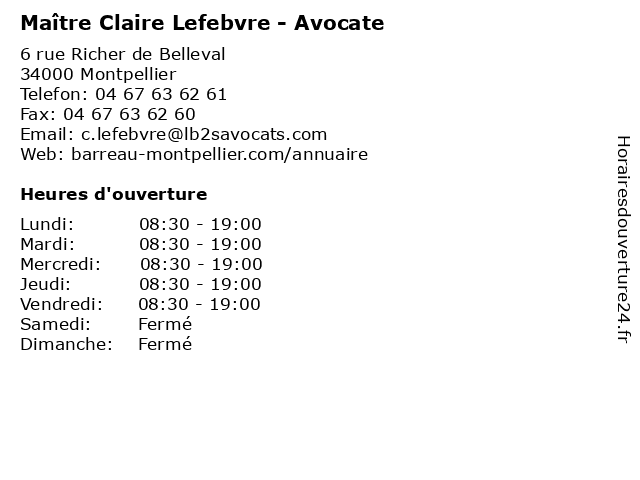 Maître Claire Lefebvre - Avocate

6 rue Richer de Belleval
34000 Montpellier
Telefon: 04 67 63 62 61
Fax: 04 67 63 62 60
Email: c.lefebvre@lb2savocats.com
Web: barreau-montpellier.com/annuaire

Heures d'ouverture

Lundi: 08:30 - 19:00
Mardi: 08:30 - 19:00
Mercredi: 08:30 - 19:00
Jeudi: 08:30 - 19:00
Vendredi: 08:30 - 19:00
Samedi: Fermé
Dimanche: Fermé

Horairesdouverture24.fr